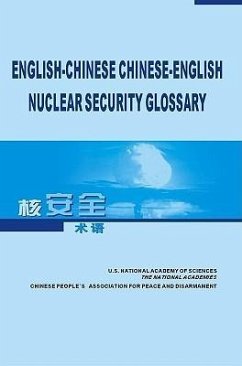 ENGLISH-CHINESE CHINESE-ENGLISH
NUCLEAR SECURITY GLOSSARY

核安全

术语

U.S. NATIONAL ACADEMY OF SCIENCES
THE NATIONAL ACADEMIES
CHINESE PEOPLE'S ASSOCIATION FOR PEACE AND DISARMAMENT